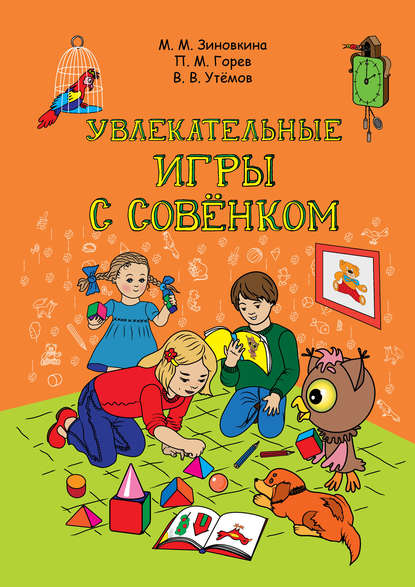 М. М. Зиновкина
П. М. Горев
В. В. Утёмов

УВЛЕКАТЕЛЬНЫЕ ИГРЫ С СОВЁНКОМ